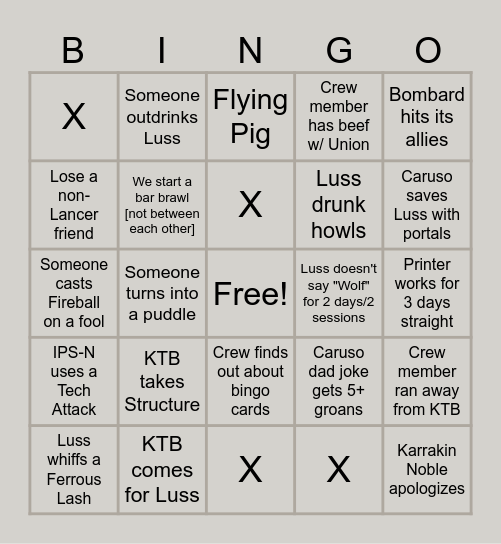 | B | I | N | G | O |
|---|---|---|---|---|
| X | Someone outdrinks Luss | Flying Pig | Crew member has beef w/ Union | Bombard hits its allies |
| Lose a non-Lancer friend | We start a bar brawl [not between each other] | X | Luss drunk howls | Caruso saves Luss with portals |
| Someone casts Fireball on a fool | Someone turns into a puddle | Free! | Luss doesn't say "Wolf" for 2 days/2 sessions | Printer works for 3 days straight |
| IPS-N uses a Tech Attack | KTB takes Structure | Crew finds out about bingo cards | Caruso dad joke gets 5+ groans | Crew member ran away from KTB |
| Luss whiffs a Ferrous Lash | KTB comes for Luss | X | X | Karrakin Noble apologizes |